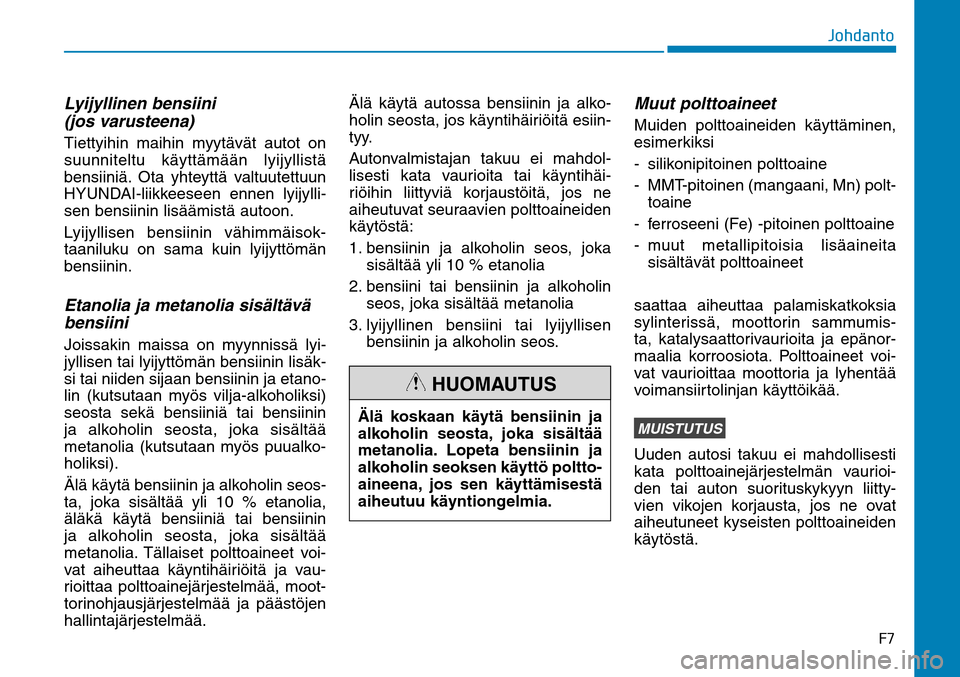 Johdanto

Lyijyllinen bensiini
(jos varusteena)

Tiettyihin maihin myytävät autot on suunniteltu käyttämään lyijyllistä bensiiniä. Ota yhteyttä valtuutettuun HYUNDAI-liikkeeseen ennen lyijyllisen bensiinin lisäämistä autoon.

Lyijyllisen bensiinin vähimmäisoktaaniluku on sama kuin lyijyttömän bensiinin.

Etanolia ja metanolia sisältävä bensiini

Joissakin maissa on myynnissä lyijyllisen tai lyijyttömän bensiinin lisäksi tai niiden sijaan bensiinin ja etanolin (kutsutaan myös vilja-alkoholiksi) seosta sekä bensiiniä tai bensiinin ja alkoholin seosta, joka sisältää metanolia (kutsutaan myös puualkoholiksi).

Älä käytä bensiinin ja alkoholin seosta, joka sisältää yli 10 % etanolia, äläkä käytä bensiiniä tai bensiinin ja alkoholin seosta, joka sisältää metanolia. Tällaiset polttoaineet voivat aiheuttaa käyntihäiriöitä ja vaurioittaa polttoainejärjestelmää, moottorinohjausjärjestelmää ja päästöjen hallintajärjestelmää.

Älä käytä autossa bensiinin ja alkoholin seosta, jos käyntihäiriöitä esiintyy.

Autonvalmistajan takuu ei mahdollisesti kata vaurioita tai käyntihäiriöihin liittyviä korjaustöitä, jos ne aiheutuvat seuraavien polttoaineiden käytöstä:

1. bensiinin ja alkoholin seos, joka sisältää yli 10 % etanolia
2. bensiini tai bensiinin ja alkoholin seos, joka sisältää metanolia
3. lyijyllinen bensiini tai lyijyllisen bensiinin ja alkoholin seos.

HUOMAUTUS

Älä koskaan käytä bensiinin ja alkoholin seosta, joka sisältää metanolia. Lopeta bensiinin ja alkoholin seoksen käyttö polttoaineena, jos sen käyttämisestä aiheutuu käyntiongelmia.

Muut polttoaineet

Muiden polttoaineiden käyttäminen, esimerkiksi
- silikonipitoinen polttoaine
- MMT-pitoinen (mangaani, Mn) polttoaine
- ferroseeni (Fe) -pitoinen polttoaine
- muut metallipitoisia lisäaineita sisältävät polttoaineet

saattaa aiheuttaa palamiskatkoksia sylinterissä, moottorin sammumista, katalysaattorivaurioita ja epänormaalia korroosiota. Polttoaineet voivat vaurioittaa moottoria ja lyhentää voimansiirtolinjan käyttöikää.

MUISTUTUS

Uuden autosi takuu ei mahdollisesti kata polttoainejärjestelmän vaurioiden tai auton suorituskykyyn liittyvien vikojen korjausta, jos ne ovat aiheutuneet kyseisten polttoaineiden käytöstä.

F7

carmanualsonline.info